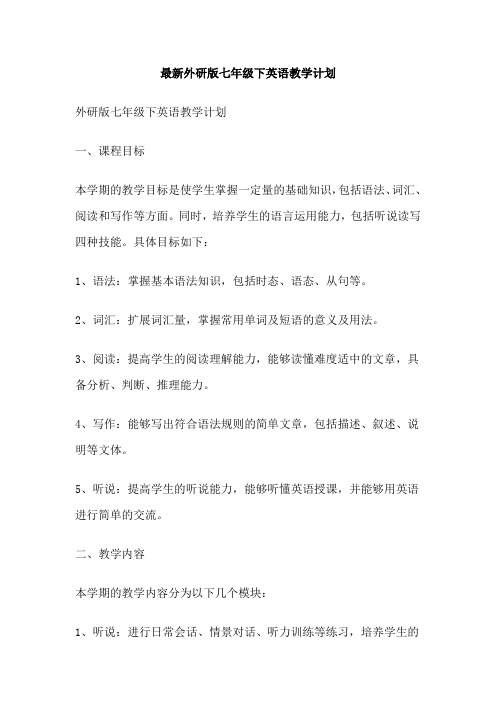 最新外研版七年级下英语教学计划

外研版七年级下英语教学计划

一、课程目标

本学期的教学目标是使学生掌握一定量的基础知识，包括语法、词汇、阅读和写作等方面。同时，培养学生的语言运用能力，包括听说读写四种技能。具体目标如下：

1、语法：掌握基本语法知识，包括时态、语态、从句等。

2、词汇：扩展词汇量，掌握常用单词及短语的意义及用法。

3、阅读：提高学生的阅读理解能力，能够读懂难度适中的文章，具备分析、判断、推理能力。

4、写作：能够写出符合语法规则的简单文章，包括描述、叙述、说明等文体。

5、听说：提高学生的听说能力，能够听懂英语授课，并能够用英语进行简单的交流。

二、教学内容

本学期的教学内容分为以下几个模块：

1、听说：进行日常会话、情景对话、听力训练等练习，培养学生的